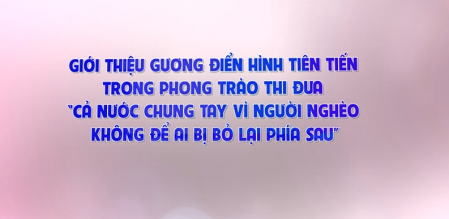 GIỚI THIỆU GƯƠNG ĐIỂN HÌNH TIÊN TIẾN TRONG PHONG TRÀO THI ĐUA "CẢ NƯỚC CHUNG TAY VÌ NGƯỜI NGHÈO KHÔNG ĐỂ AI BỊ BỎ LẠI PHÍA SAU"